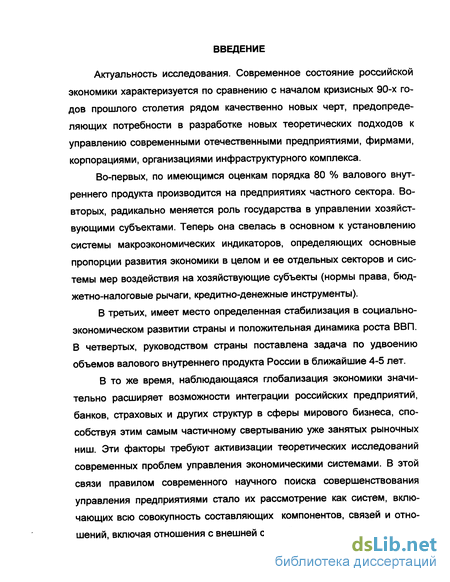 ВВЕДЕНИЕ

Актуальность исследования. Современное состояние российской экономики характеризуется по сравнению с началом кризисных 90-х годов прошлого столетия рядом качественно новых черт, предопределяющих потребности в разработке новых теоретических подходов к управлению современными отечественными предприятиями, фирмами, корпорациями, организациями инфраструктурного комплекса.

Во-первых, по имеющимся оценкам порядка 80 % валового внутреннего продукта производится на предприятиях частного сектора. Во-вторых, радикально меняется роль государства в управлении хозяйствующими субъектами. Теперь она свелась в основном к установлению системы макроэкономических индикаторов, определяющих основные пропорции развития экономики в целом и ее отдельных секторов и системы мер воздействия на хозяйствующие субъекты (нормы права, бюджетно-налоговые рычаги, кредитно-денежные инструменты).

В третьих, имеет место определенная стабилизация в социально-экономическом развитии страны и положительная динамика роста ВВП. В четвертых, руководством страны поставлена задача по удвоению объемов валового внутреннего продукта России в ближайшие 4-5 лет.

В то же время, наблюдающаяся глобализация экономики значительно расширяет возможности интеграции российских предприятий, банков, страховых и других структур в сферы мирового бизнеса, способствуя этим самым частичному свертыванию уже занятых рыночных ниш. Эти факторы требуют активизации теоретических исследований современных проблем управления экономическими системами. В этой связи правилом современного научного поиска совершенствования управления предприятиями стало их рассмотрение как систем, включающих всю совокупность составляющих компонентов, связей и отношений, включая отношения с внешней с

dsLib.net
библиотека диссертаций